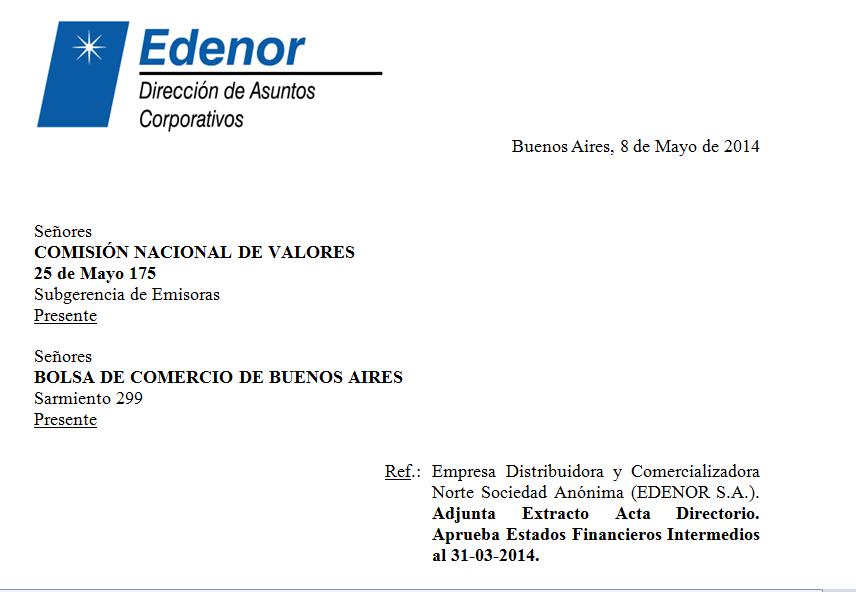 Edenor
Dirección de Asuntos Corporativos

Buenos Aires, 8 de Mayo de 2014

Señores
COMISIÓN NACIONAL DE VALORES
25 de Mayo 175
Subgerencia de Emisoras
Presente

Señores
BOLSA DE COMERCIO DE BUENOS AIRES
Sarmiento 299
Presente

Ref.: Empresa Distribuidora y Comercializadora Norte Sociedad Anónima (EDENOR S.A.). Adjunta Extracto Acta Directorio. Aprueba Estados Financieros Intermedios al 31-03-2014.